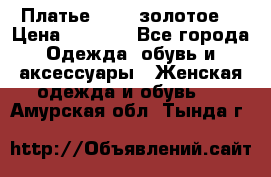 Платье золотое
Цена Все города
Одежда обувь и аксессуары Женская одежда и обувь
Амурская обл Тында г

http://Объявлений.сайт